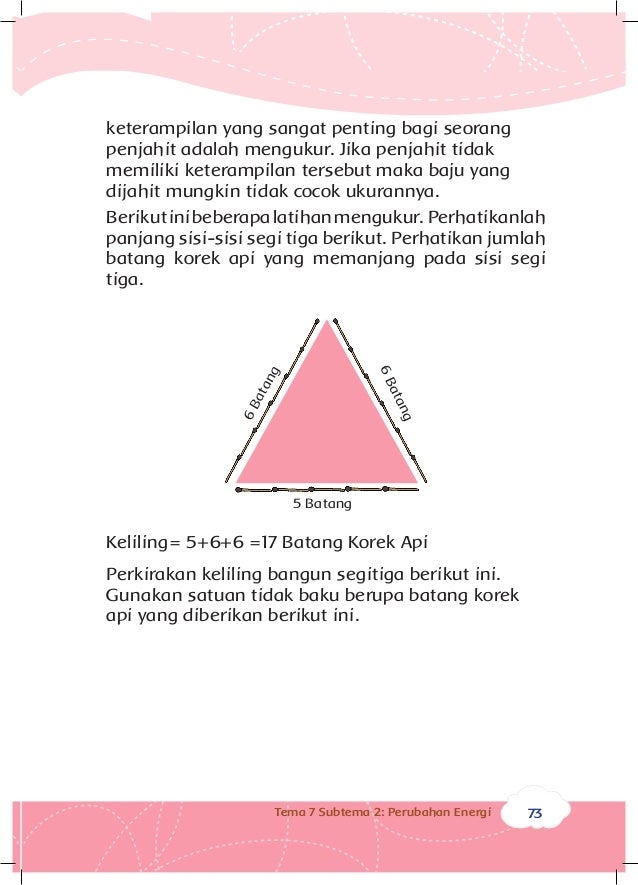 keterampilan yang sangat penting bagi seorang penjahit adalah mengukur. Jika penjahit tidak memiliki keterampilan tersebut maka baju yang dijahit mungkin tidak cocok ukurannya.

Berikut ini beberapa latihan mengukur. Perhatikanlah panjang sisi-sisi segi tiga berikut. Perhatikan jumlah batang korek api yang memanjang pada sisi segi tiga.

6 Batang

6 Batang

5 Batang

Keliling= 5+6+6 =17 Batang Korek Api

Perkirakan keliling bangun segitiga berikut ini. Gunakan satuan tidak baku berupa batang korek api yang diberikan berikut ini.

Tema 7 Subtema 2: Perubahan Energi 73